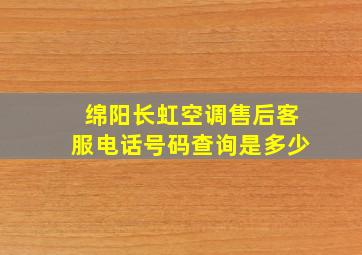 绵阳长虹空调售后客服电话号码查询是多少